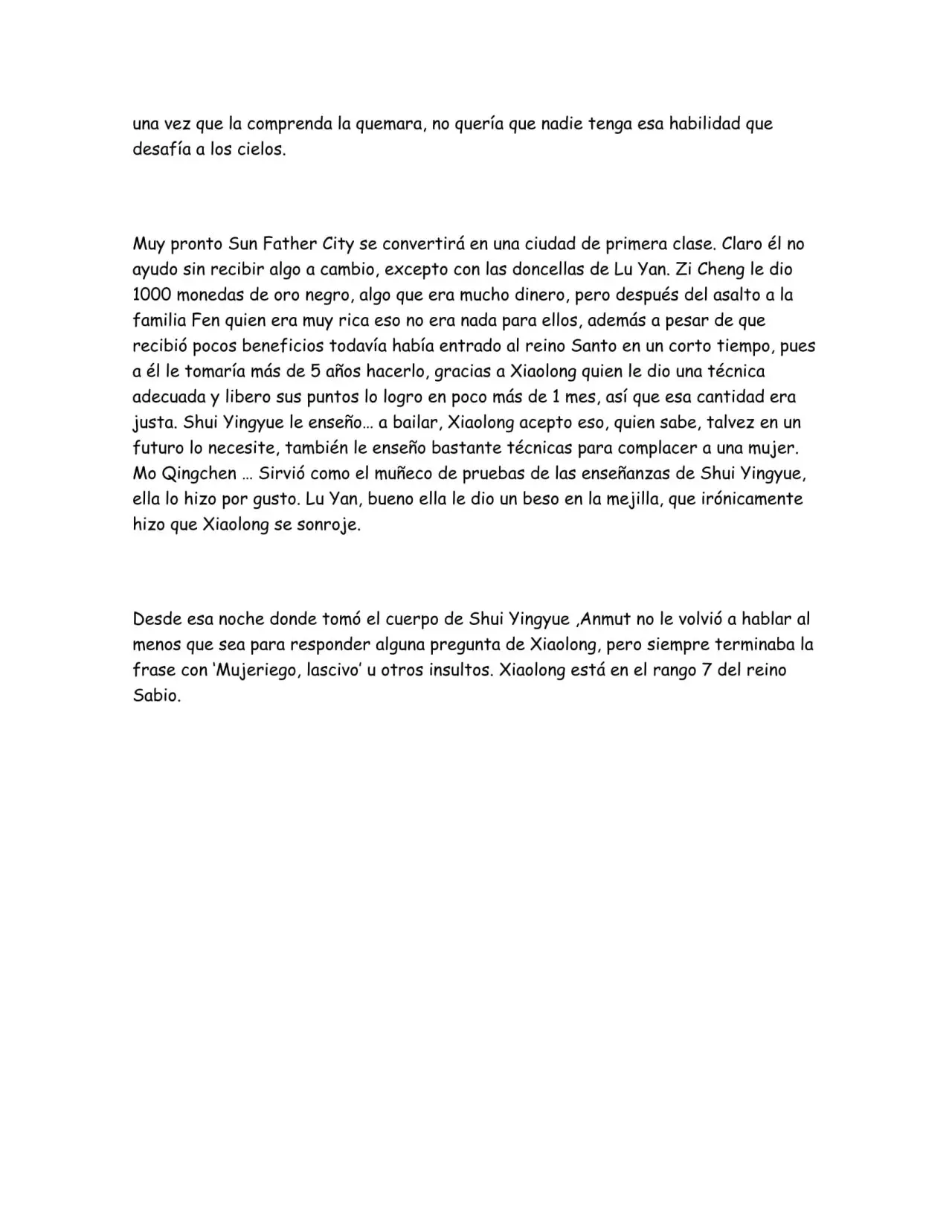 una vez que la comprenda la quemara, no quería que nadie tenga esa habilidad que desafía a los cielos.

Muy pronto Sun Father City se convertirá en una ciudad de primera clase. Claro él no ayudo sin recibir algo a cambio, excepto con las doncellas de Lu Yan. Zi Cheng le dio 1000 monedas de oro negro, algo que era mucho dinero, pero después del asalto a la familia Fen quien era muy rica eso no era nada para ellos, además a pesar de que recibió pocos beneficios todavía había entrado al reino Santo en un corto tiempo, pues a él le tomaría más de 5 años hacerlo, gracias a Xiaolong quien le dio una técnica adecuada y libero sus puntos lo logro en poco más de 1 mes, así que esa cantidad era justa. Shui Yingyue le enseño… a bailar, Xiaolong acepto eso, quien sabe, talvez en un futuro lo necesite, también le enseño bastante técnicas para complacer a una mujer. Mo Qingchen … Sirvió como el muñeco de pruebas de las enseñanzas de Shui Yingyue, ella lo hizo por gusto. Lu Yan, bueno ella le dio un beso en la mejilla, que irónicamente hizo que Xiaolong se sonroje.

Desde esa noche donde tomó el cuerpo de Shui Yingyue ,Anmut no le volvió a hablar al menos que sea para responder alguna pregunta de Xiaolong, pero siempre terminaba la frase con 'Mujeriego, lascivo' u otros insultos. Xiaolong está en el rango 7 del reino Sabio.